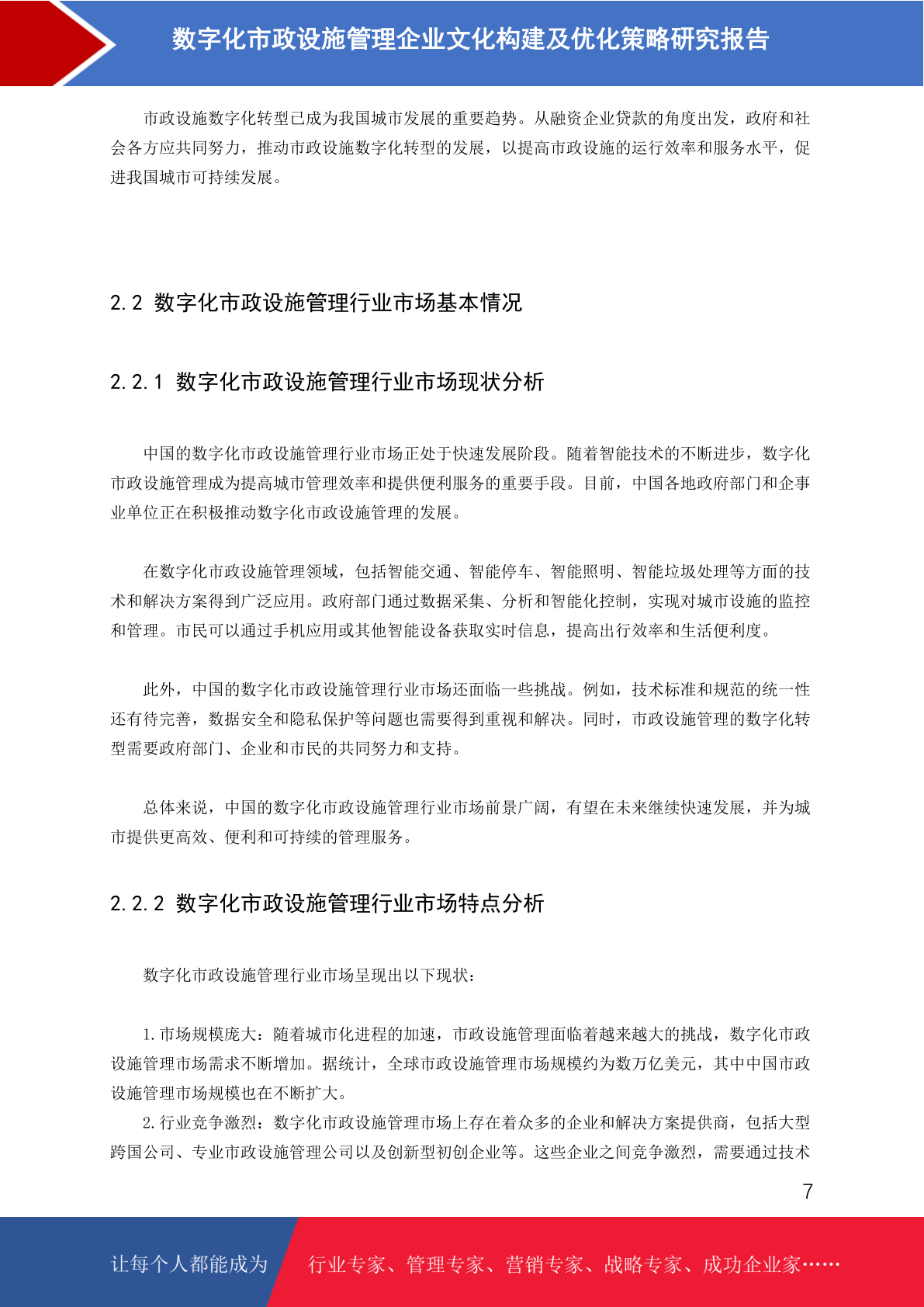 数字化市政设施管理企业文化构建及优化策略研究报告

市政设施数字化转型已成为我国城市发展的重要趋势。从融资企业贷款的角度出发，政府和社会各方应共同努力，推动市政设施数字化转型的发展，以提高市政设施的运行效率和服务水平，促进我国城市可持续发展。

2.2 数字化市政设施管理行业市场基本情况

2.2.1 数字化市政设施管理行业市场现状分析

中国的数字化市政设施管理行业市场正处于快速发展阶段。随着智能技术的不断进步，数字化市政设施管理成为提高城市管理效率和提供便利服务的重要手段。目前，中国各地政府部门和企事业单位正在积极推动数字化市政设施管理的发展。

在数字化市政设施管理领域，包括智能交通、智能停车、智能照明、智能垃圾处理等方面的技术和解决方案得到广泛应用。政府部门通过数据采集、分析和智能化控制，实现对城市设施的监控和管理。市民可以通过手机应用或其他智能设备获取实时信息，提高出行效率和生活便利度。

此外，中国的数字化市政设施管理行业市场还面临一些挑战。例如，技术标准和规范的统一性还有待完善，数据安全和隐私保护等问题也需要得到重视和解决。同时，市政设施管理的数字化转型需要政府部门、企业和市民的共同努力和支持。

总体来说，中国的数字化市政设施管理行业市场前景广阔，有望在未来继续快速发展，并为城市提供更高效、便利和可持续的管理服务。

2.2.2 数字化市政设施管理行业市场特点分析

数字化市政设施管理行业市场呈现出以下现状：

1. 市场规模庞大：随着城市化进程的加速，市政设施管理面临着越来越大的挑战，数字化市政设施管理市场需求不断增加。据统计，全球市政设施管理市场规模约为数万亿美元，其中中国市政设施管理市场规模也在不断扩大。
2. 行业竞争激烈：数字化市政设施管理市场上存在着众多的企业和解决方案提供商，包括大型跨国公司、专业市政设施管理公司以及创新型初创企业等。这些企业之间竞争激烈，需要通过技术

7

让每个人都能成为 行业专家、管理专家、营销专家、战略专家、成功企业家……